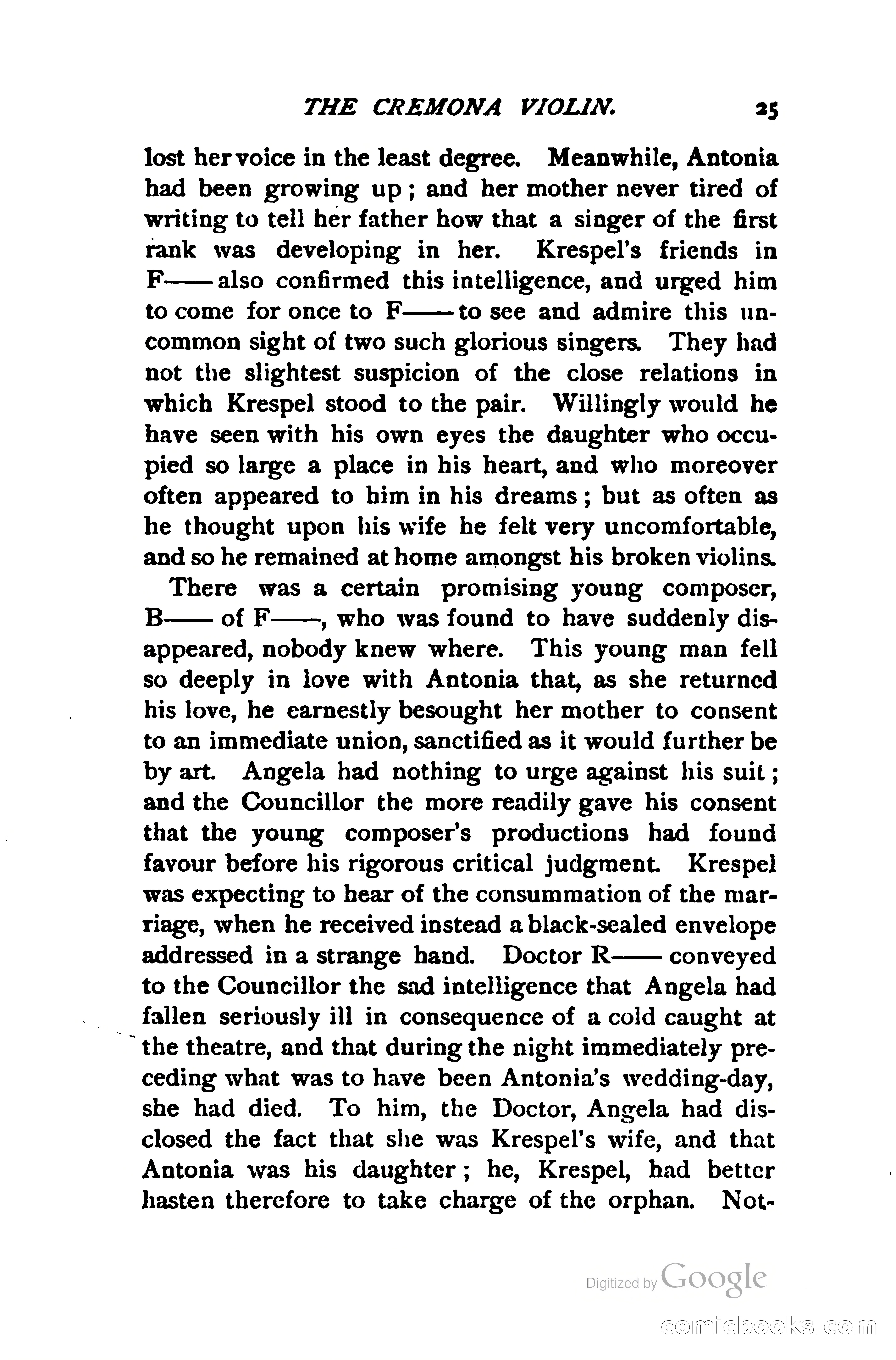 THE CREMONA VIOLIN. 25

lost her voice in the least degree. Meanwhile, Antonia had been growing up; and her mother never tired of writing to tell her father how that a singer of the first rank was developing in her. Krespel's friends in F—— also confirmed this intelligence, and urged him to come for once to F—— to see and admire this uncommon sight of two such glorious singers. They had not the slightest suspicion of the close relations in which Krespel stood to the pair. Willingly would he have seen with his own eyes the daughter who occupied so large a place in his heart, and who moreover often appeared to him in his dreams; but as often as he thought upon his wife he felt very uncomfortable, and so he remained at home amongst his broken violins.

There was a certain promising young composer, B—— of F——, who was found to have suddenly disappeared, nobody knew where. This young man fell so deeply in love with Antonia that, as she returned his love, he earnestly besought her mother to consent to an immediate union, sanctified as it would further be by art. Angela had nothing to urge against his suit; and the Councillor the more readily gave his consent that the young composer's productions had found favour before his rigorous critical judgment. Krespel was expecting to hear of the consummation of the marriage, when he received instead a black-sealed envelope addressed in a strange hand. Doctor R—— conveyed to the Councillor the sad intelligence that Angela had fallen seriously ill in consequence of a cold caught at the theatre, and that during the night immediately preceding what was to have been Antonia's wedding-day, she had died. To him, the Doctor, Angela had disclosed the fact that she was Krespel's wife, and that Antonia was his daughter; he, Krespel, had better hasten therefore to take charge of the orphan. Not-

Digitized by Google

comicbooks.com